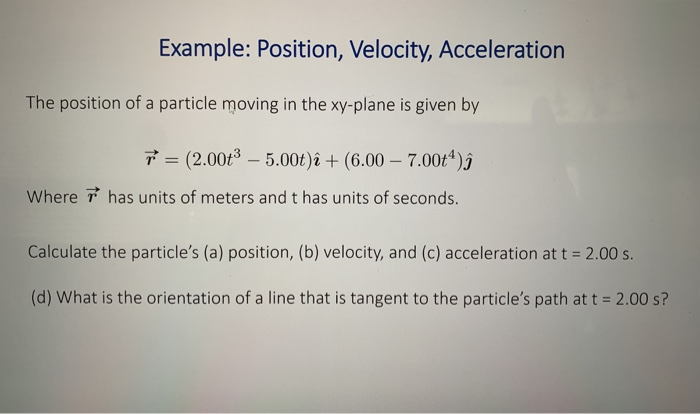 Example: Position, Velocity, Acceleration

The position of a particle moving in the xy-plane is given by

$\vec{r} = (2.00t^3 - 5.00t)\hat{\imath} + (6.00 - 7.00t^4)\hat{\jmath}$

Where $\vec{r}$ has units of meters and t has units of seconds.

Calculate the particle's (a) position, (b) velocity, and (c) acceleration at t = 2.00 s.

(d) What is the orientation of a line that is tangent to the particle's path at t = 2.00 s?